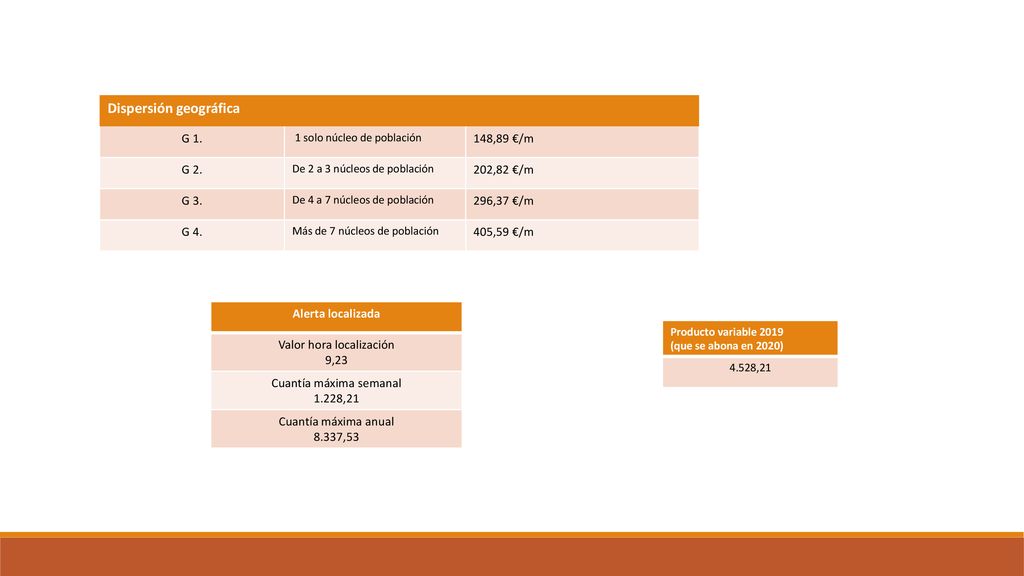 | Dispersión geográfica | | |
|---|---|---|
| G 1. | 1 solo núcleo de población | 148,89 €/m |
| G 2. | De 2 a 3 núcleos de población | 202,82 €/m |
| G 3. | De 4 a 7 núcleos de población | 296,37 €/m |
| G 4. | Más de 7 núcleos de población | 405,59 €/m |

| Alerta localizada |
|---|
| Valor hora localización 9,23 |
| Cuantía máxima semanal 1.228,21 |
| Cuantía máxima anual 8.337,53 |

| Producto variable 2019 (que se abona en 2020) |
|---|
| 4.528,21 |